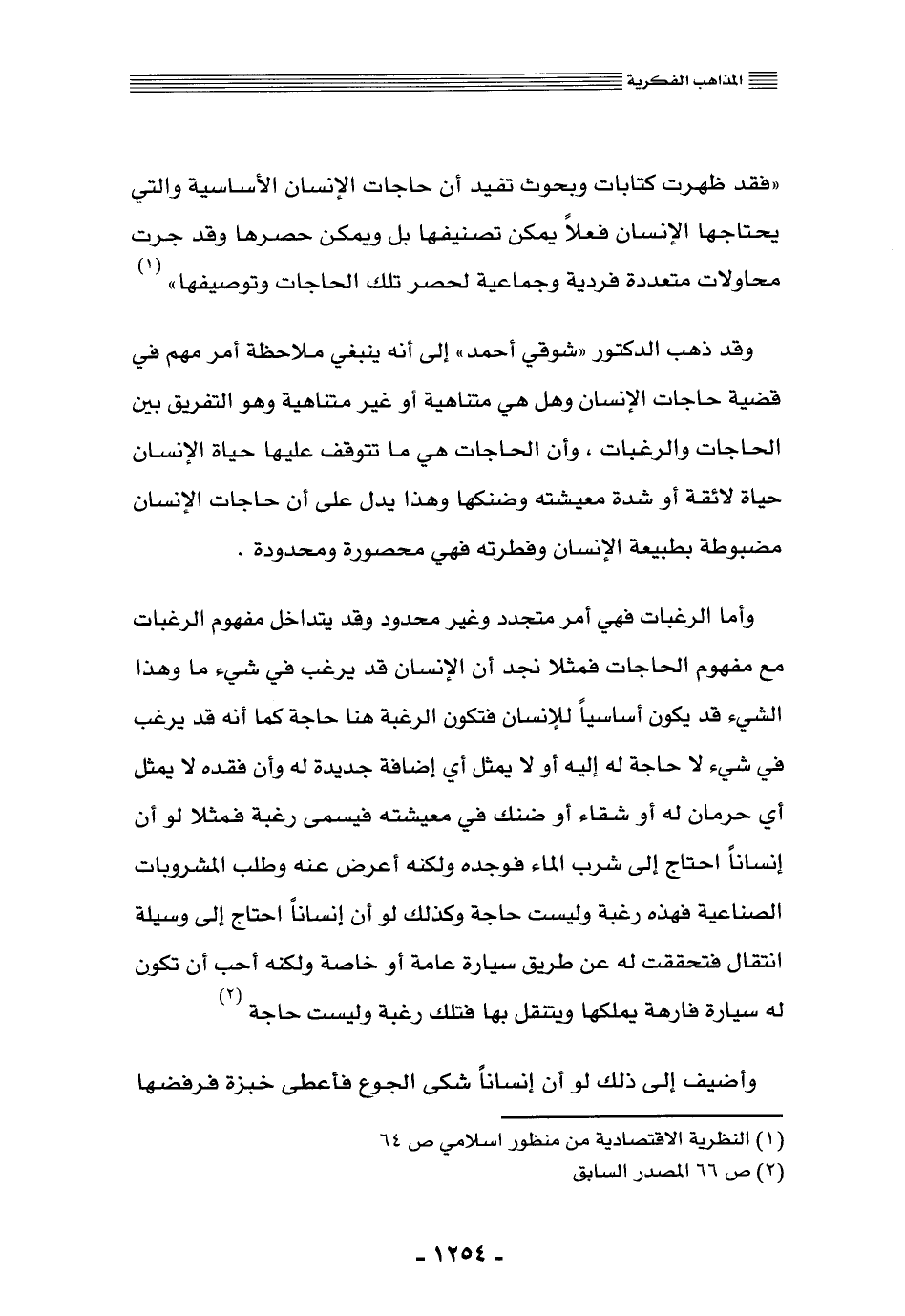 المذاهب الفكرية

«فقد ظهرت كتابات وبحوث تفيد أن حاجات الإنسان الأساسية والتي يحتاجها الإنسان فعلاً يمكن تصنيفها بل ويمكن حصرها وقد جرت محاولات متعددة فردية وجماعية لحصر تلك الحاجات وتوصيفها» (١)

وقد ذهب الدكتور «شوقي أحمد» إلى أنه ينبغي ملاحظة أمر مهم في قضية حاجات الإنسان وهل هي متناهية أو غير متناهية وهو التفريق بين الحاجات والرغبات ، وأن الحاجات هي ما تتوقف عليها حياة الإنسان حياة لائقة أو شدة معيشته وضنكها وهذا يدل على أن حاجات الإنسان مضبوطة بطبيعة الإنسان وفطرته فهي محصورة ومحدودة .

وأما الرغبات فهي أمر متجدد وغير محدود وقد يتداخل مفهوم الرغبات مع مفهوم الحاجات فمثلا نجد أن الإنسان قد يرغب في شيء ما وهذا الشيء قد يكون أساسياً للإنسان فتكون الرغبة هنا حاجة كما أنه قد يرغب في شيء لا حاجة له إليه أو لا يمثل أي إضافة جديدة له وأن فقده لا يمثل أي حرمان له أو شقاء أو ضنك في معيشته فيسمى رغبة فمثلا لو أن إنساناً احتاج إلى شرب الماء فوجده ولكنه أعرض عنه وطلب المشروبات الصناعية فهذه رغبة وليست حاجة وكذلك لو أن إنساناً احتاج إلى وسيلة انتقال فتحققت له عن طريق سيارة عامة أو خاصة ولكنه أحب أن تكون له سيارة فارهة يملكها ويتنقل بها فتلك رغبة وليست حاجة (٢)

وأضيف إلى ذلك لو أن إنساناً شكى الجوع فأعطى خبزة فرفضها

(١) النظرية الاقتصادية من منظور اسلامي ص ٦٤
(٢) ص ٦٦ المصدر السابق

- ١٢٥٤ -